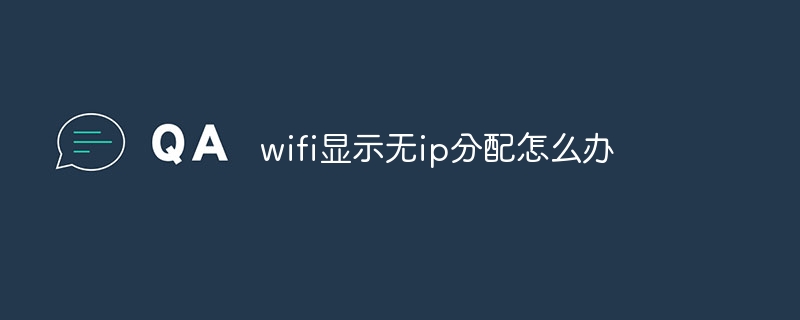 QA wifi显示无ip分配怎么办